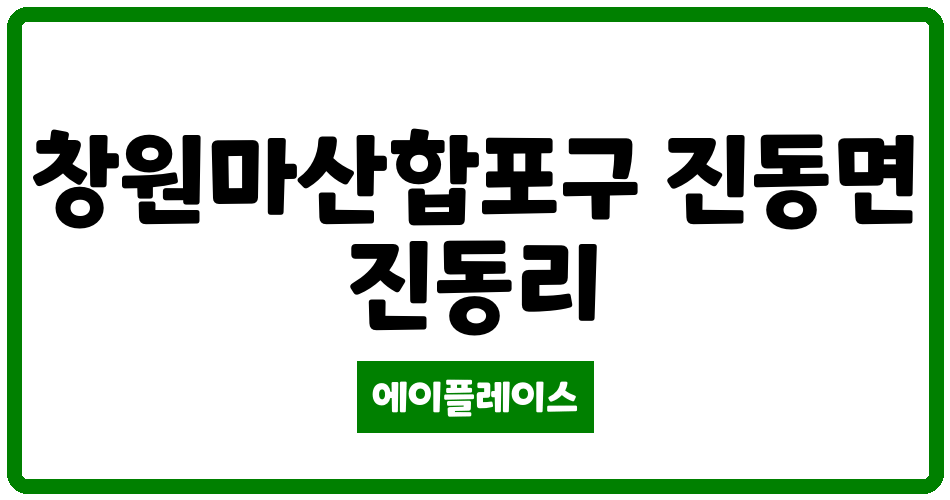 창원마산합포구 진동면 진동리

에이플레이스